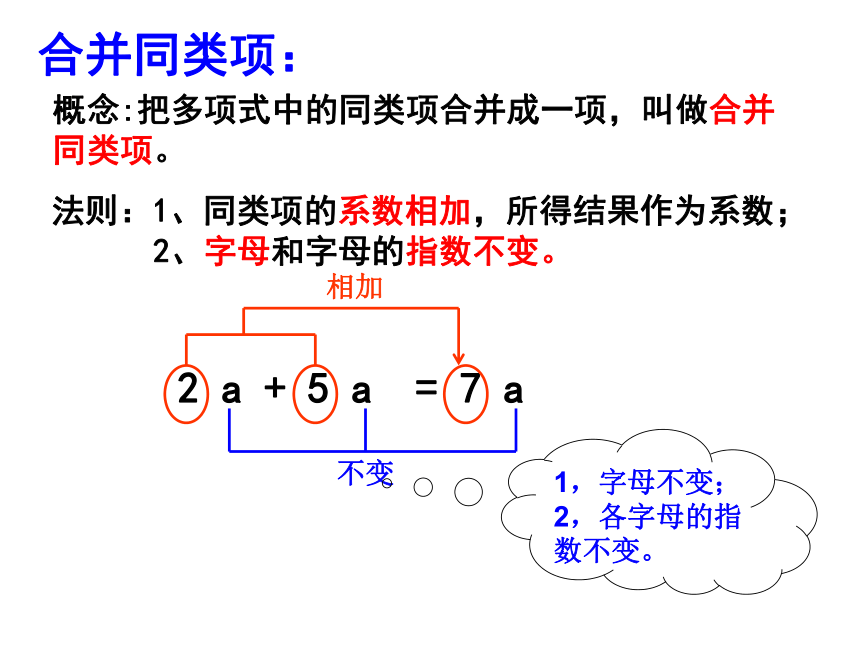 合并同类项：

概念:把多项式中的同类项合并成一项，叫做合并同类项。

法则：1、同类项的系数相加，所得结果作为系数；
2、字母和字母的指数不变。

相加

$2a + 5a = 7a$

不变

1，字母不变；
2，各字母的指数不变。